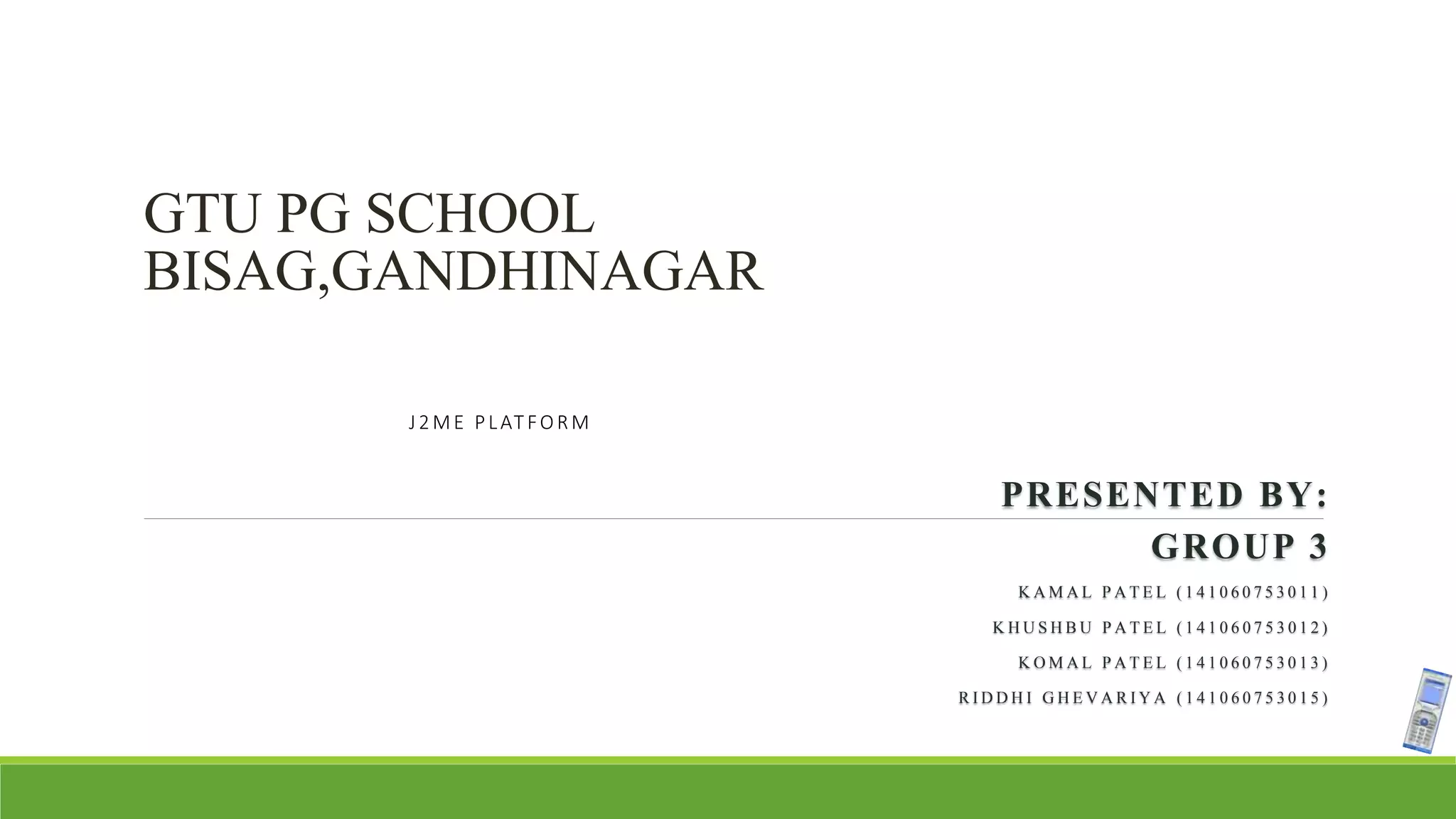 GTU PG SCHOOL
BISAG,GANDHINAGAR

J2ME PLATFORM

PRESENTED BY:

GROUP 3

KAMAL PATEL (141060753011)

KHUSHBU PATEL (141060753012)

KOMAL PATEL (141060753013)

RIDDHI GHEVARIYA (141060753015)